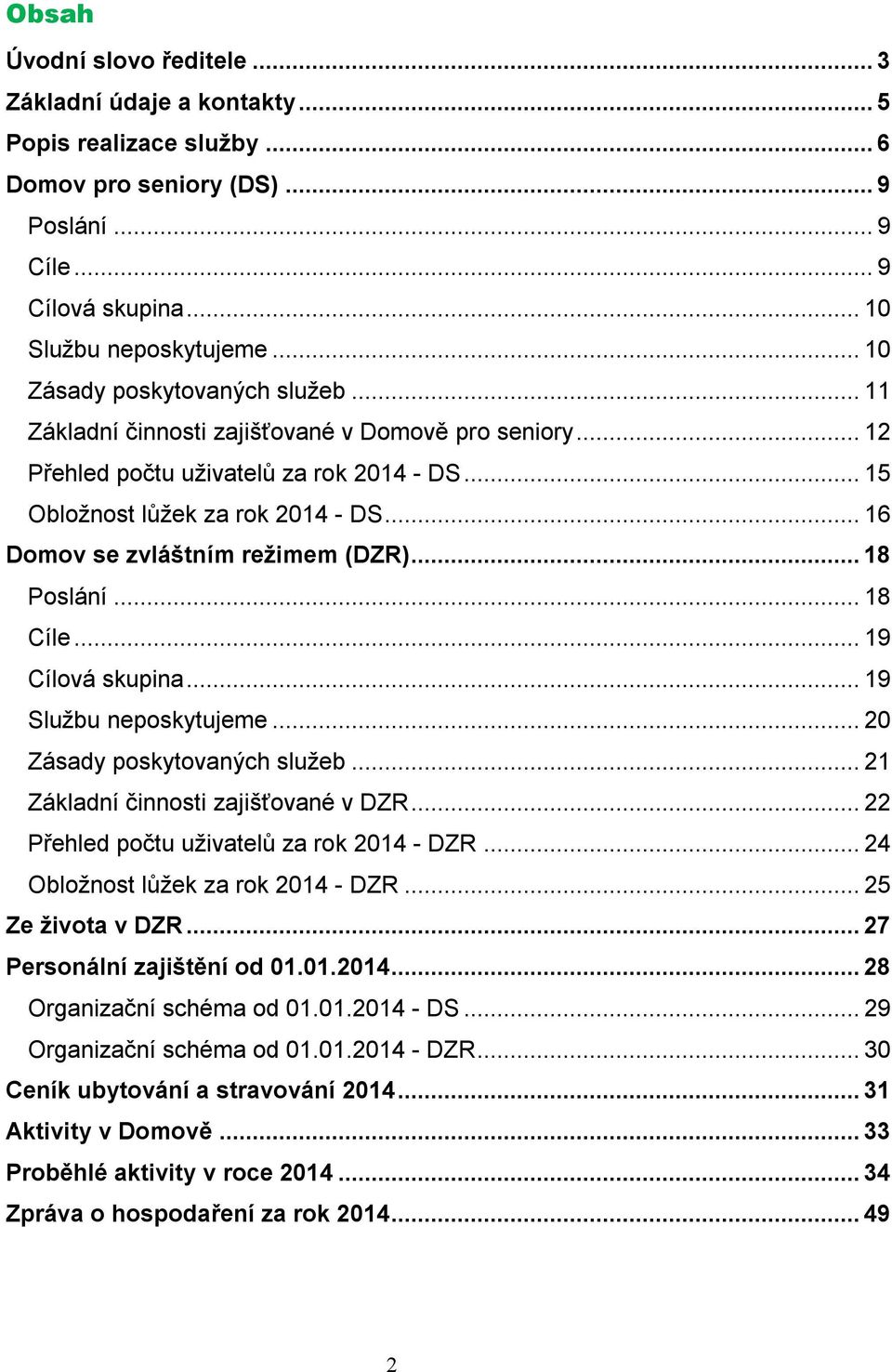 Obsah

Úvodní slovo ředitele ... 3
Základní údaje a kontakty ... 5
Popis realizace služby ... 6
Domov pro seniory (DS) ... 9
Poslání ... 9
Cíle ... 9
Cílová skupina ... 10
Službu neposkytujeme ... 10
Zásady poskytovaných služeb ... 11
Základní činnosti zajišťované v Domově pro seniory ... 12
Přehled počtu uživatelů za rok 2014 - DS ... 15
Obložnost lůžek za rok 2014 - DS ... 16
Domov se zvláštním režimem (DZR) ... 18
Poslání ... 18
Cíle ... 19
Cílová skupina ... 19
Službu neposkytujeme ... 20
Zásady poskytovaných služeb ... 21
Základní činnosti zajišťované v DZR ... 22
Přehled počtu uživatelů za rok 2014 - DZR ... 24
Obložnost lůžek za rok 2014 - DZR ... 25
Ze života v DZR ... 27
Personální zajištění od 01.01.2014 ... 28
Organizační schéma od 01.01.2014 - DS ... 29
Organizační schéma od 01.01.2014 - DZR ... 30
Ceník ubytování a stravování 2014 ... 31
Aktivity v Domově ... 33
Proběhlé aktivity v roce 2014 ... 34
Zpráva o hospodaření za rok 2014 ... 49

2